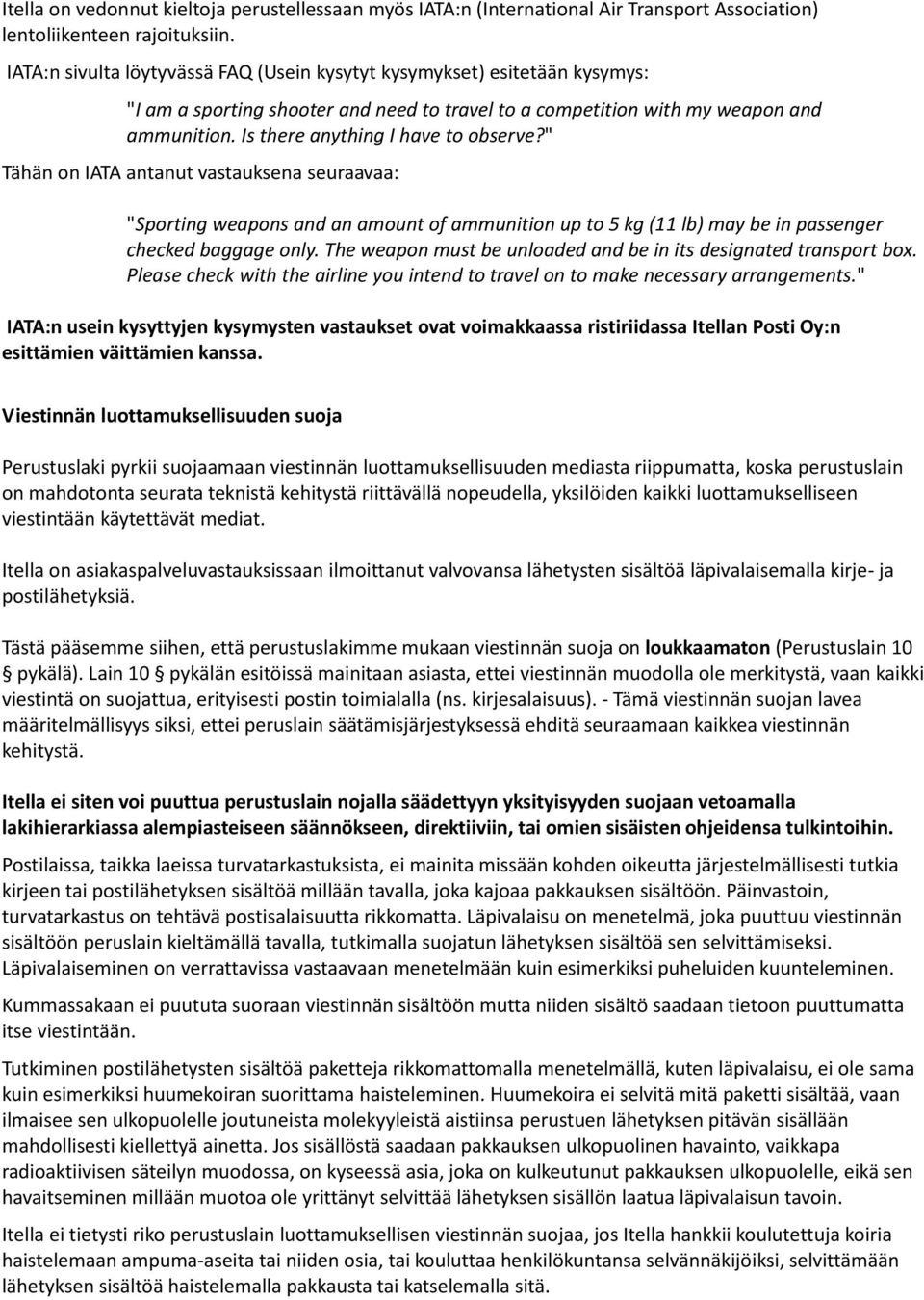 Itella on vedonnut kieltoja perustellessaan myös IATA:n (International Air Transport Association) lentoliikenteen rajoituksiin.

IATA:n sivulta löytyvässä FAQ (Usein kysytyt kysymykset) esitetään kysymys:

"I am a sporting shooter and need to travel to a competition with my weapon and ammunition. Is there anything I have to observe?"

Tähän on IATA antanut vastauksena seuraavaa:

"Sporting weapons and an amount of ammunition up to 5 kg (11 lb) may be in passenger checked baggage only. The weapon must be unloaded and be in its designated transport box. Please check with the airline you intend to travel on to make necessary arrangements."

IATA:n usein kysyttyjen kysymysten vastaukset ovat voimakkaassa ristiriidassa Itellan Posti Oy:n esittämien väittämien kanssa.

Viestinnän luottamuksellisuuden suoja

Perustuslaki pyrkii suojaamaan viestinnän luottamuksellisuuden mediasta riippumatta, koska perustuslain on mahdotonta seurata teknistä kehitystä riittävällä nopeudella, yksilöiden kaikki luottamukselliseen viestintään käytettävät mediat.

Itella on asiakaspalveluvastauksissaan ilmoittanut valvovansa lähetysten sisältöä läpivalaisemalla kirje- ja postilähetyksiä.

Tästä pääsemme siihen, että perustuslakimme mukaan viestinnän suoja on loukkaamaton (Perustuslain 10 § pykälä). Lain 10 § pykälän esitöissä mainitaan asiasta, ettei viestinnän muodolla ole merkitystä, vaan kaikki viestintä on suojattua, erityisesti postin toimialalla (ns. kirjesalaisuus). - Tämä viestinnän suojan lavea määritelmällisyys siksi, ettei peruslain säätämisjärjestyksessä ehditä seuraamaan kaikkea viestinnän kehitystä.

Itella ei siten voi puuttua perustuslain nojalla säädettyyn yksityisyyden suojaan vetoamalla lakihierarkiassa alempiasteiseen säännökseen, direktiiviin, tai omien sisäisten ohjeidensa tulkintoihin.

Postilaissa, taikka laeissa turvatarkastuksista, ei mainita missään kohden oikeutta järjestelmällisesti tutkia kirjeen tai postilähetyksen sisältöä millään tavalla, joka kajoaa pakkauksen sisältöön. Päinvastoin, turvatarkastus on tehtävä postisalaisuutta rikkomatta. Läpivalaisu on menetelmä, joka puuttuu viestinnän sisältöön peruslain kieltämällä tavalla, tutkimalla suojatun lähetyksen sisältöä sen selvittämiseksi. Läpivalaiseminen on verrattavissa vastaavaan menetelmään kuin esimerkiksi puheluiden kuunteleminen.

Kummassakaan ei puututa suoraan viestinnän sisältöön mutta niiden sisältö saadaan tietoon puuttumatta itse viestintään.

Tutkiminen postilähetysten sisältöä paketteja rikkomattomalla menetelmällä, kuten läpivalaisu, ei ole sama kuin esimerkiksi huumekoiran suorittama haisteleminen. Huumekoira ei selvitä mitä paketti sisältää, vaan ilmaisee sen ulkopuolelle joutuneista molekyyleistä aistiinsa perustuen lähetyksen pitävän sisällään mahdollisesti kiellettyä ainetta. Jos sisällöstä saadaan pakkauksen ulkopuolinen havainto, vaikkapa radioaktiivisen säteilyn muodossa, on kyseessä asia, joka on kulkeutunut pakkauksen ulkopuolelle, eikä sen havaitseminen millään muotoa ole yrittänyt selvittää lähetyksen sisällön laatua läpivalaisun tavoin.

Itella ei tietysti riko perustuslain luottamuksellisen viestinnän suojaa, jos Itella hankkii koulutettuja koiria haistelemaan ampuma-aseita tai niiden osia, tai kouluttaa henkilökuntansa selvännäkijöiksi, selvittämään lähetyksen sisältöä haistelemalla pakkausta tai katselemalla sitä.